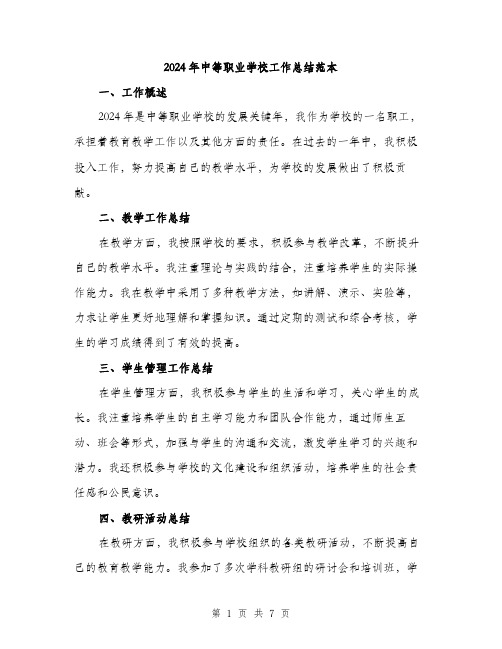 2024年中等职业学校工作总结范本

一、工作概述

2024年是中等职业学校的发展关键年，我作为学校的一名职工，承担着教育教学工作以及其他方面的责任。在过去的一年中，我积极投入工作，努力提高自己的教学水平，为学校的发展做出了积极贡献。

二、教学工作总结

在教学方面，我按照学校的要求，积极参与教学改革，不断提升自己的教学水平。我注重理论与实践的结合，注重培养学生的实际操作能力。我在教学中采用了多种教学方法，如讲解、演示、实验等，力求让学生更好地理解和掌握知识。通过定期的测试和综合考核，学生的学习成绩得到了有效的提高。

三、学生管理工作总结

在学生管理方面，我积极参与学生的生活和学习，关心学生的成长。我注重培养学生的自主学习能力和团队合作能力，通过师生互动、班会等形式，加强与学生的沟通和交流，激发学生学习的兴趣和潜力。我还积极参与学校的文化建设和组织活动，培养学生的社会责任感和公民意识。

四、教研活动总结

在教研方面，我积极参与学校组织的各类教研活动，不断提高自己的教育教学能力。我参加了多次学科教研组的研讨会和培训班，学

第 1 页 共 7 页